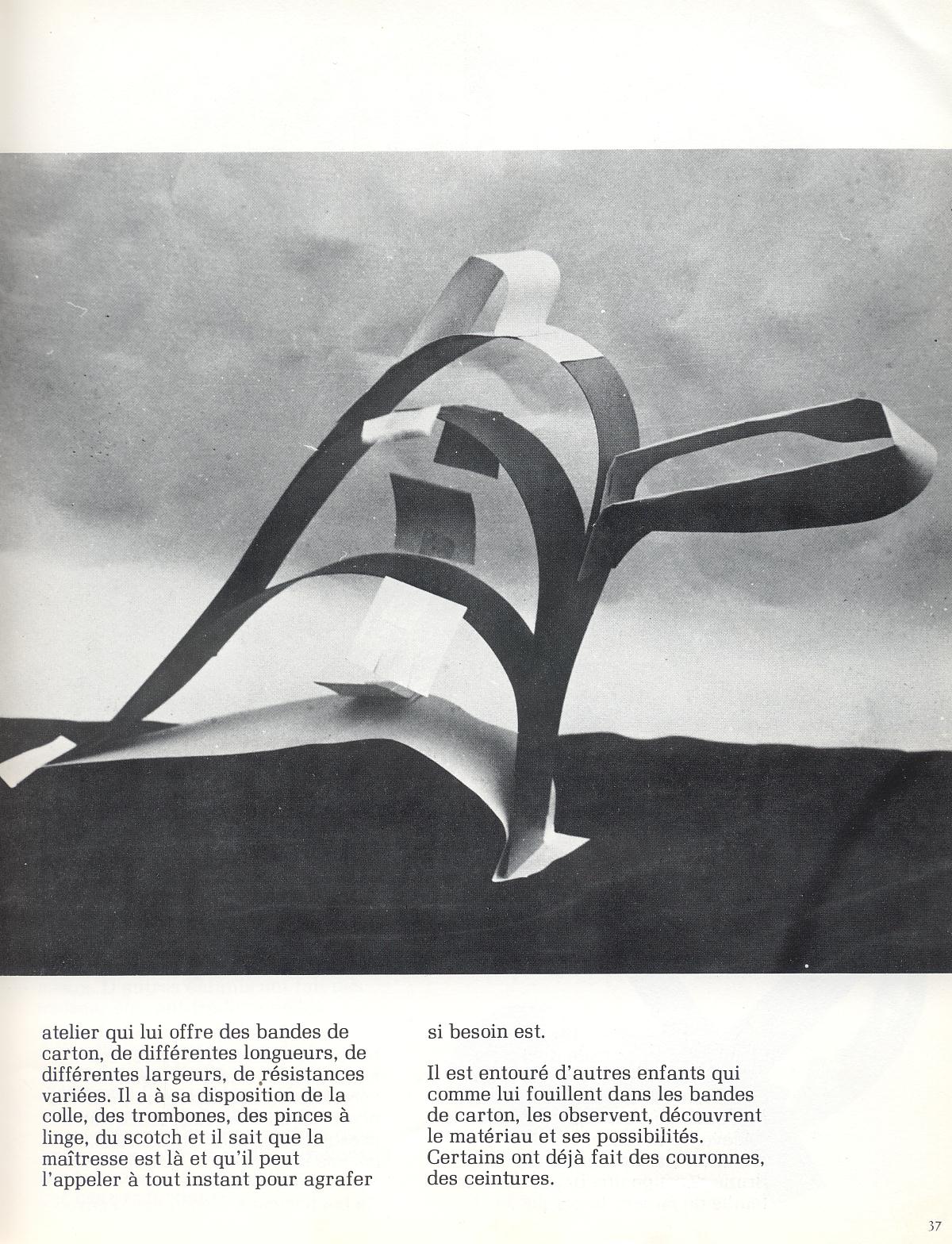 atelier qui lui offre des bandes de carton, de différentes longueurs, de différentes largeurs, de résistances variées. Il a à sa disposition de la colle, des trombones, des pinces à linge, du scotch et il sait que la maîtresse est là et qu'il peut l'appeler à tout instant pour agrafer

si besoin est.

Il est entouré d'autres enfants qui comme lui fouillent dans les bandes de carton, les observent, découvrent le matériau et ses possibilités. Certains ont déjà fait des couronnes, des ceintures.

37